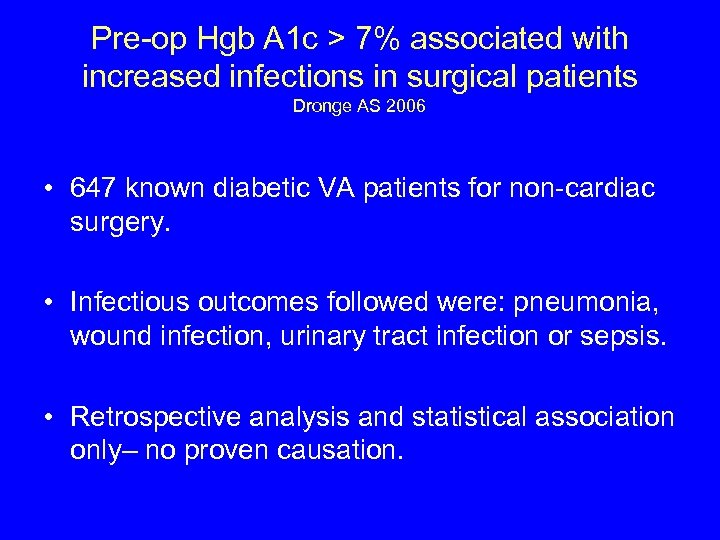 Pre-op Hgb A1c > 7% associated with increased infections in surgical patients
Dronge AS 2006

• 647 known diabetic VA patients for non-cardiac surgery.

• Infectious outcomes followed were: pneumonia, wound infection, urinary tract infection or sepsis.

• Retrospective analysis and statistical association only– no proven causation.